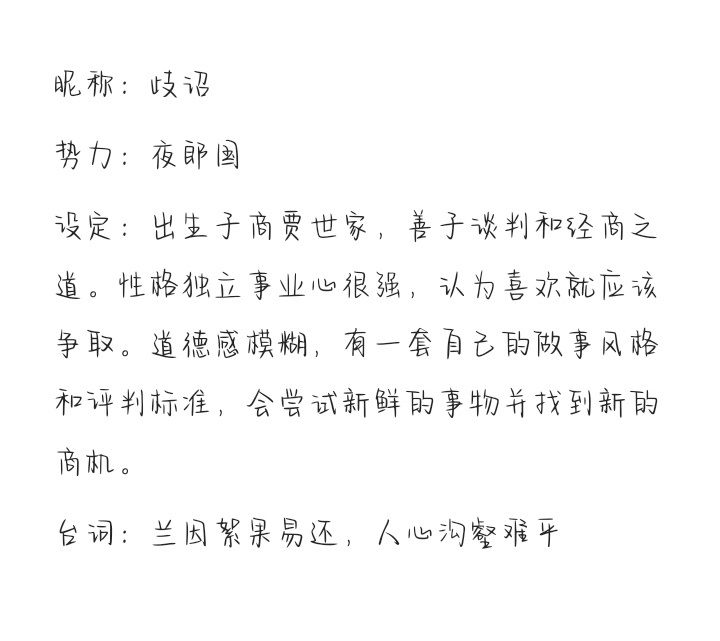 昵称：歧诏

势力：夜郎国

设定：出生于商贾世家，善于谈判和经商之道。性格独立事业心很强，认为喜欢就应该争取。道德感模糊，有一套自己的做事风格和评判标准，会尝试新鲜的事物并找到新的商机。

台词：兰因絮果易还，人心沟壑难平